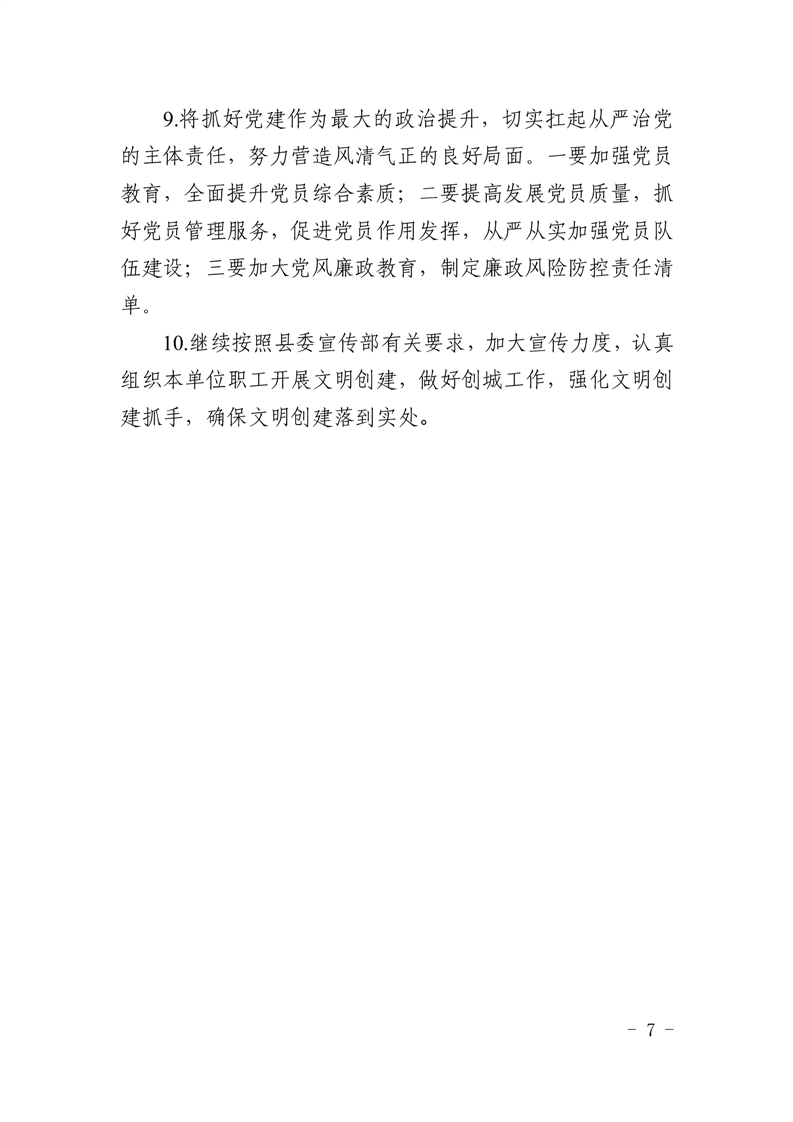 9.将抓好党建作为最大的政治提升，切实扛起从严治党的主体责任，努力营造风清气正的良好局面。一要加强党员教育，全面提升党员综合素质；二要提高发展党员质量，抓好党员管理服务，促进党员作用发挥，从严从实加强党员队伍建设；三要加大党风廉政教育，制定廉政风险防控责任清单。

10.继续按照县委宣传部有关要求，加大宣传力度，认真组织本单位职工开展文明创建，做好创城工作，强化文明创建抓手，确保文明创建落到实处。

- 7 -